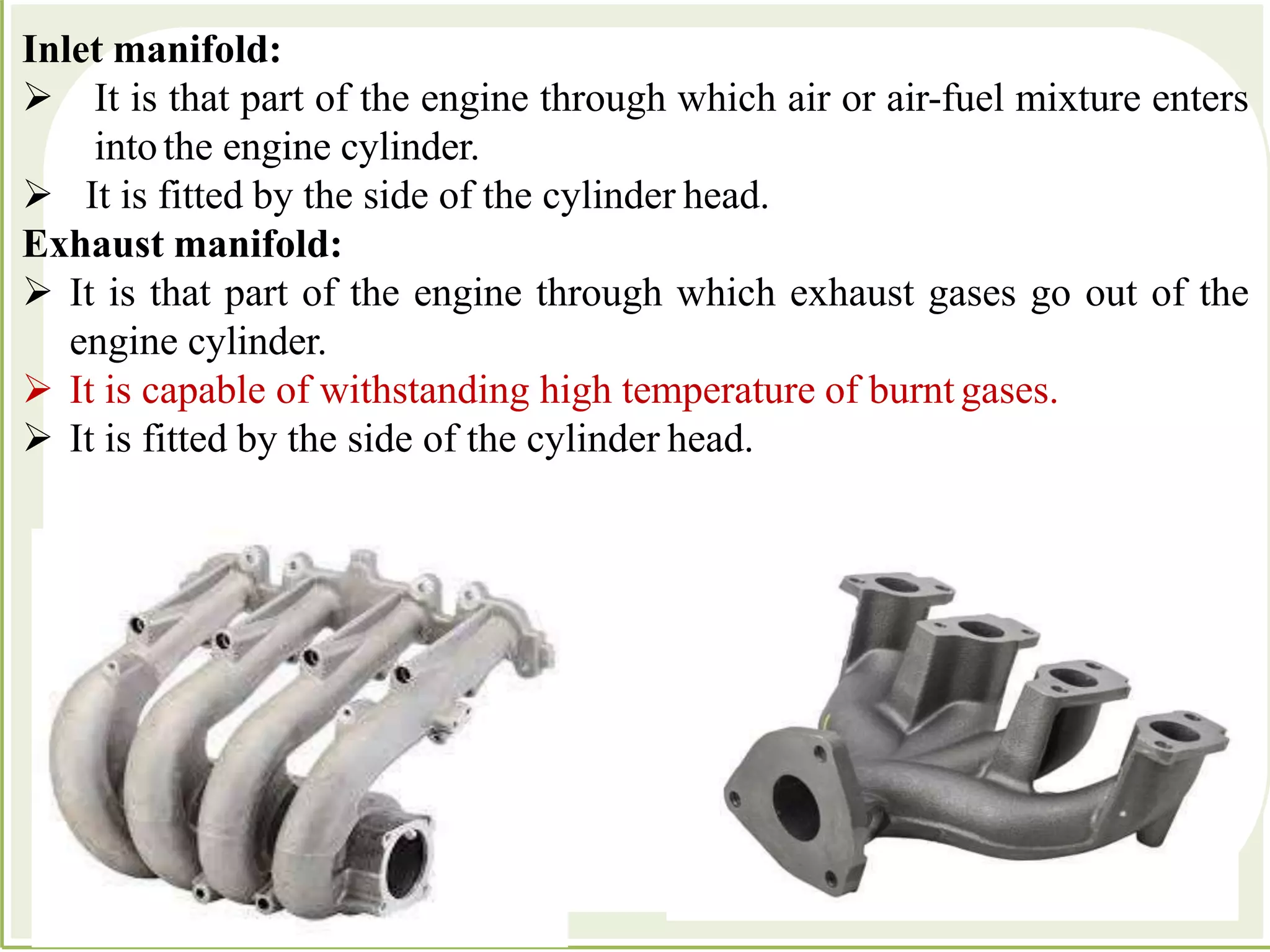 Inlet manifold:

➢ It is that part of the engine through which air or air-fuel mixture enters into the engine cylinder.

➢ It is fitted by the side of the cylinder head.

Exhaust manifold:

➢ It is that part of the engine through which exhaust gases go out of the engine cylinder.

➢ It is capable of withstanding high temperature of burnt gases.

➢ It is fitted by the side of the cylinder head.